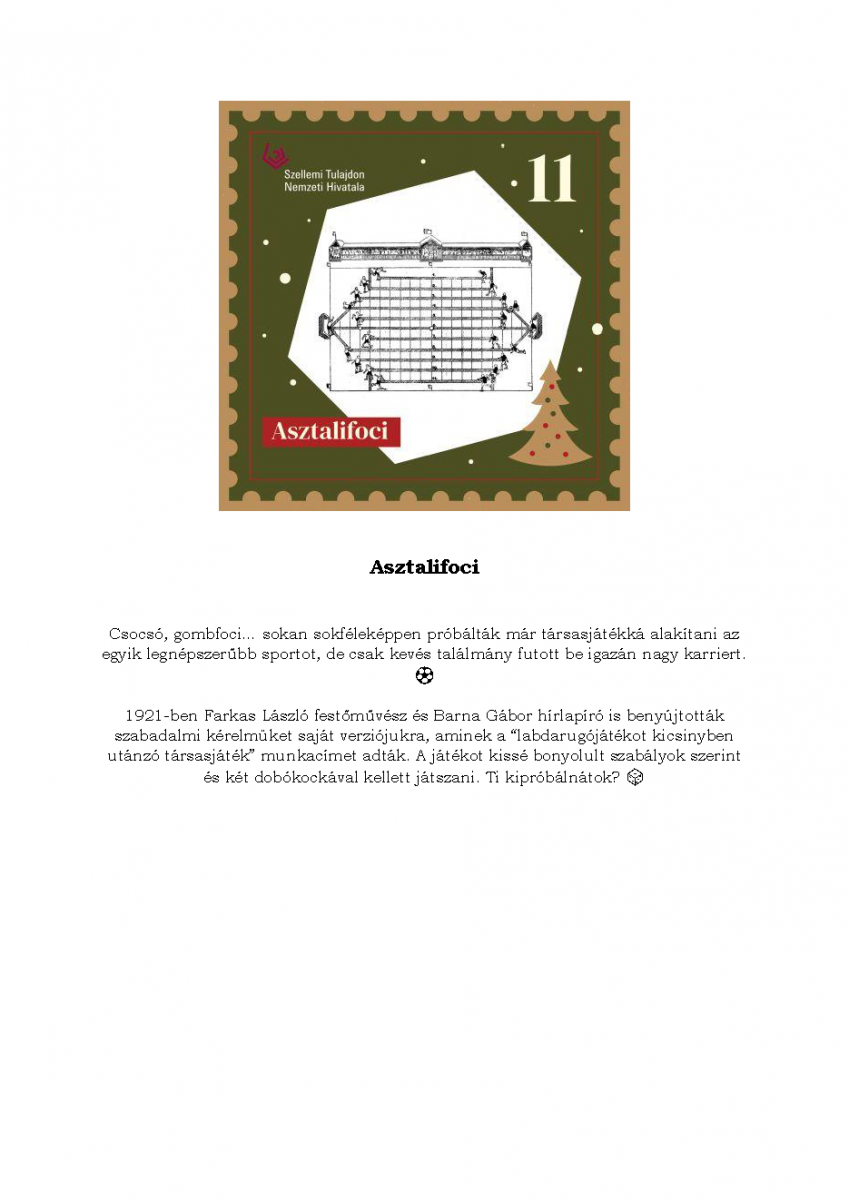 Szellemi Tulajdon Nemzeti Hivatala

11

Asztalifoci

Asztalifoci

Csocsó, gombfoci... sokan sokféleképpen próbálták már társasjátékká alakítani az egyik legnépszerűbb sportot, de csak kevés találmány futott be igazán nagy karriert. ⚽

1921-ben Farkas László festőművész és Barna Gábor hírlapíró is benyújtották szabadalmi kérelmüket saját verziójukra, aminek a "labdarugójátékot kicsinyben utánzó társasjáték" munkacímet adták. A játékot kissé bonyolult szabályok szerint és két dobókockával kellett játszani. Ti kipróbálnátok? 🎲